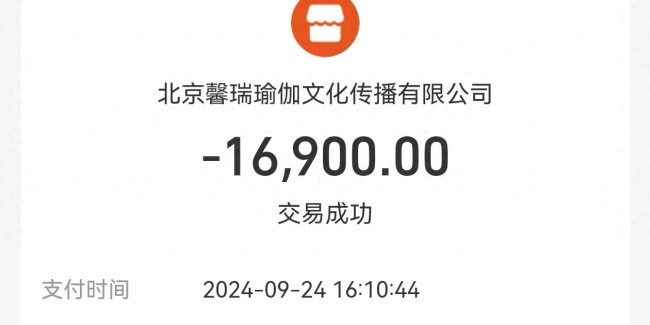 北京馨瑞瑜伽文化传播有限公司

-16,900.00

交易成功

支付时间 2024-09-24 16:10:44